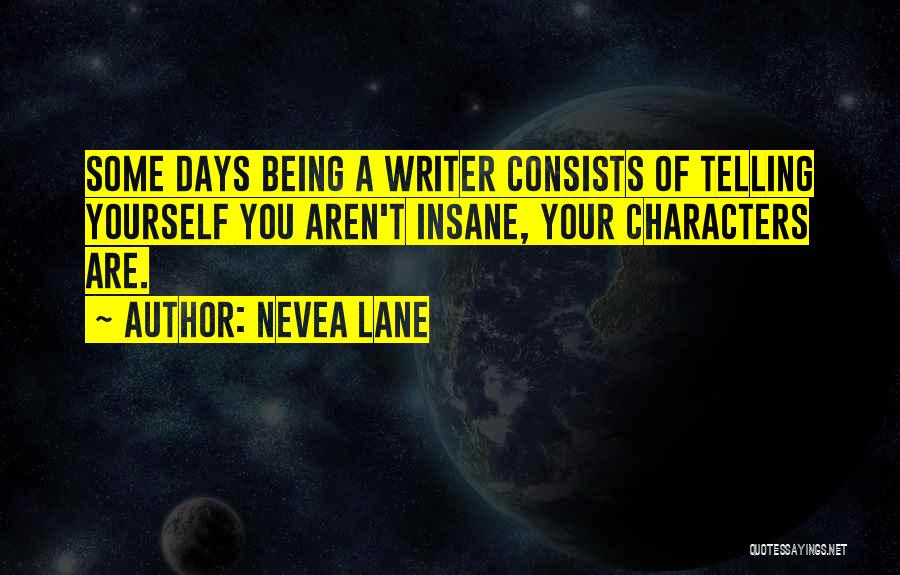 SOME DAYS BEING A WRITER CONSISTS OF TELLING YOURSELF YOU AREN'T INSANE, YOUR CHARACTERS ARE.

~ AUTHOR: NEVEA LANE

QUOTESSAYINGS.NET